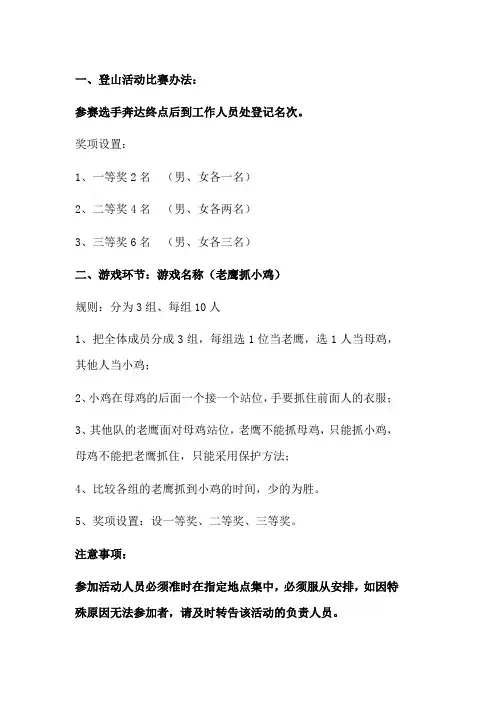 一、登山活动比赛办法：

参赛选手奔达终点后到工作人员处登记名次。

奖项设置：

1、一等奖 2 名 （男、女各一名）

2、二等奖 4 名 （男、女各两名）

3、三等奖 6 名 （男、女各三名）

二、游戏环节：游戏名称（老鹰抓小鸡）

规则：分为 3 组、每组 10 人

1、把全体成员分成 3 组，每组选 1 位当老鹰，选 1 人当母鸡，其他人当小鸡；

2、小鸡在母鸡的后面一个接一个站位，手要抓住前面人的衣服；

3、其他队的老鹰面对母鸡站位，老鹰不能抓母鸡，只能抓小鸡，母鸡不能把老鹰抓住，只能采用保护方法；

4、比较各组的老鹰抓到小鸡的时间，少的为胜。

5、奖项设置：设一等奖、二等奖、三等奖。

注意事项：

参加活动人员必须准时在指定地点集中，必须服从安排，如因特殊原因无法参加者，请及时转告该活动的负责人员。